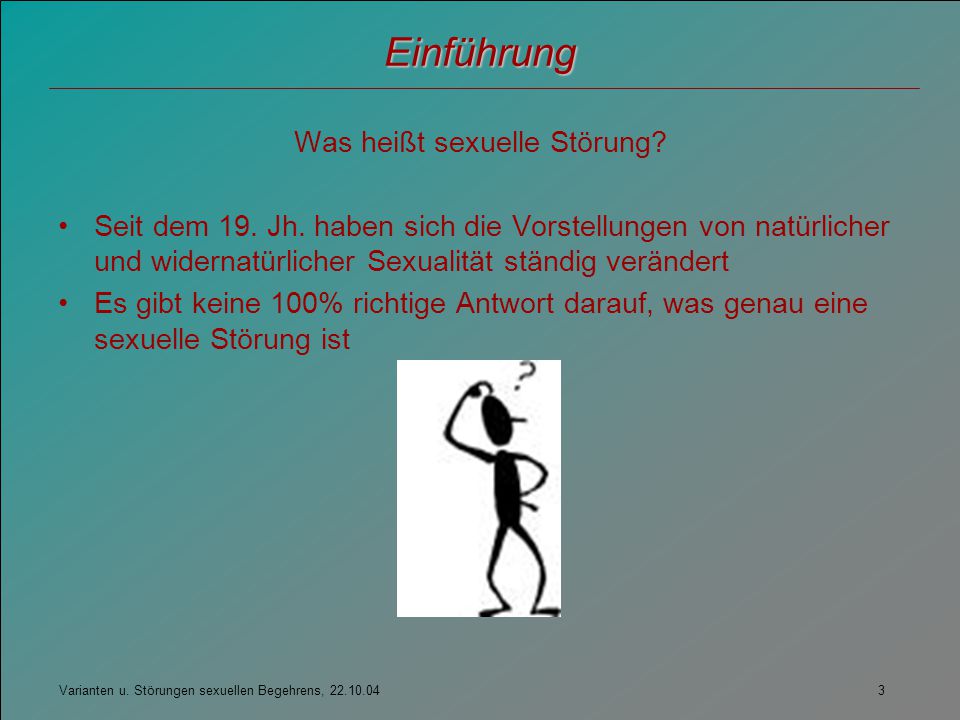 Einführung

Was heißt sexuelle Störung?

• Seit dem 19. Jh. haben sich die Vorstellungen von natürlicher und widernatürlicher Sexualität ständig verändert
• Es gibt keine 100% richtige Antwort darauf, was genau eine sexuelle Störung ist

?

Varianten u. Störungen sexuellen Begehrens, 22.10.04

3